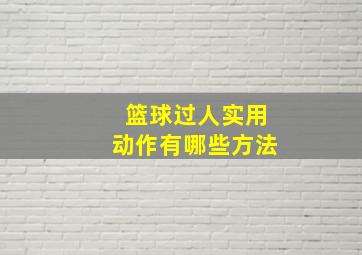 篮球过人实用
动作有哪些方法